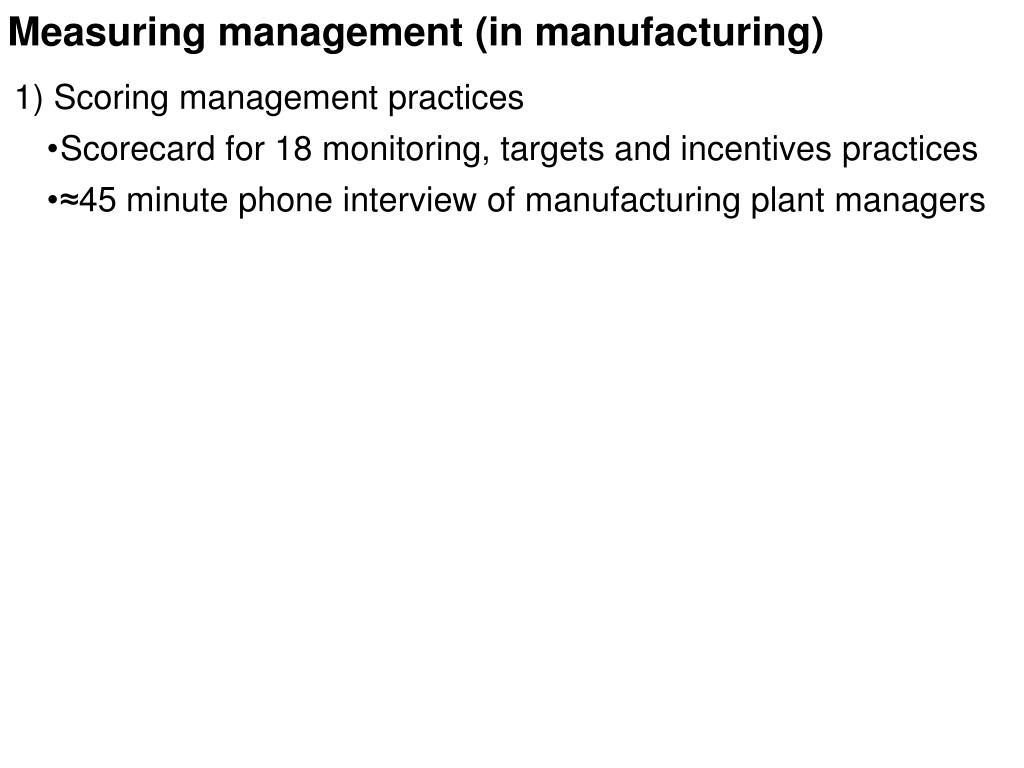 Measuring management (in manufacturing)

1) Scoring management practices

•Scorecard for 18 monitoring, targets and incentives practices

•≈45 minute phone interview of manufacturing plant managers